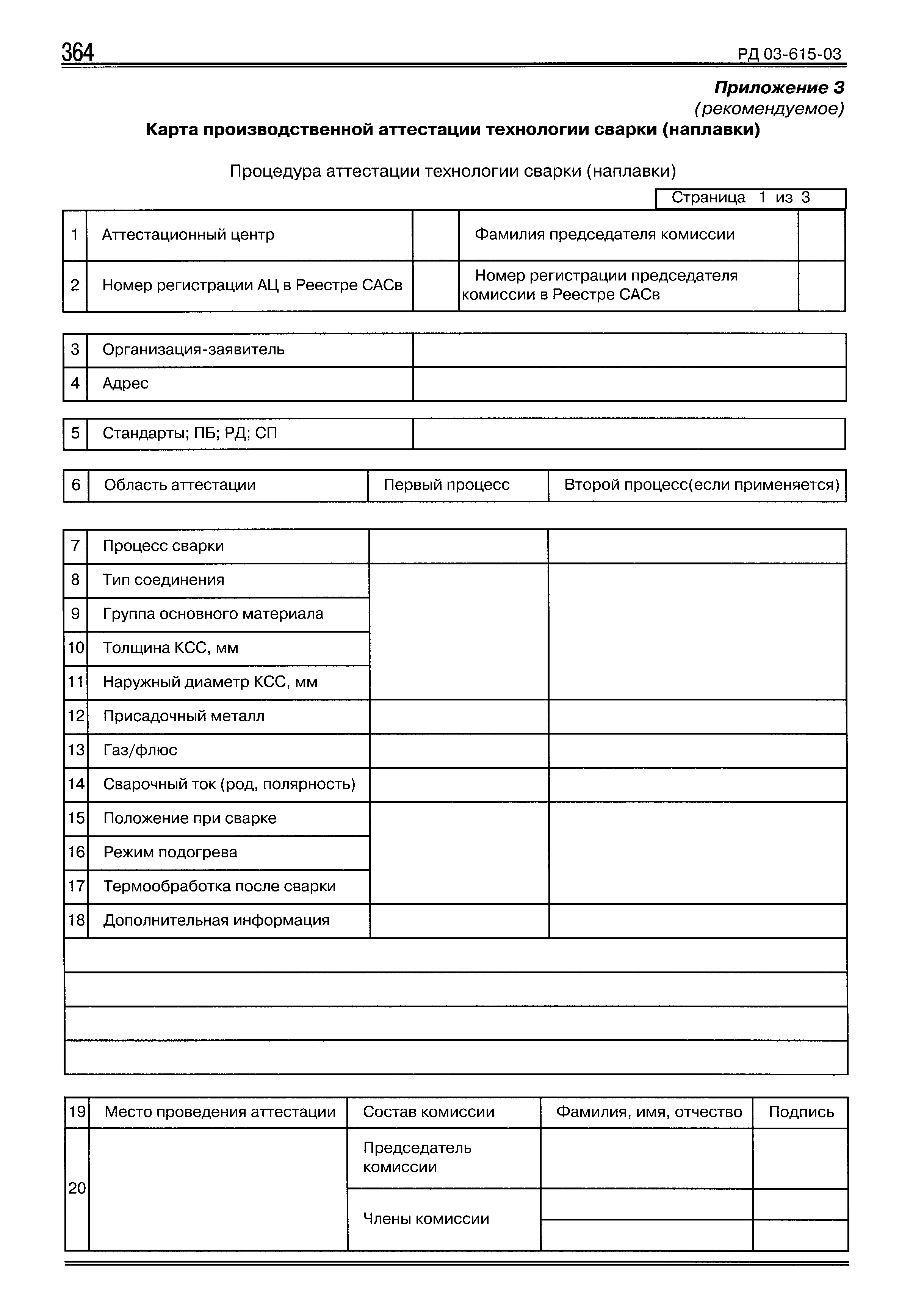 364

РД 03-615-03

Приложение 3
(рекомендуемое)

Карта производственной аттестации технологии сварки (наплавки)

Процедура аттестации технологии сварки (наплавки)

Страница 1 из 3

| 1 | Аттестационный центр | | Фамилия председателя комиссии | |
|---|---|---|---|---|
| 2 | Номер регистрации АЦ в Реестре САСв | | Номер регистрации председателя комиссии в Реестре САСв | |

| 3 | Организация-заявитель | |
|---|---|---|
| 4 | Адрес | |

| 5 | Стандарты; ПБ; РД; СП | |
|---|---|---|

| 6 | Область аттестации | Первый процесс | Второй процесс(если применяется) |
|---|---|---|---|

| 7 | Процесс сварки | | |
|---|---|---|---|
| 8 | Тип соединения | | |
| 9 | Группа основного материала | | |
| 10 | Толщина КСС, мм | | |
| 11 | Наружный диаметр КСС, мм | | |
| 12 | Присадочный металл | | |
| 13 | Газ/флюс | | |
| 14 | Сварочный ток (род, полярность) | | |
| 15 | Положение при сварке | | |
| 16 | Режим подогрева | | |
| 17 | Термообработка после сварки | | |
| 18 | Дополнительная информация | | |

| 19 | Место проведения аттестации | Состав комиссии | Фамилия, имя, отчество | Подпись |
|---|---|---|---|---|
| 20 | | Председатель комиссии | | |
| | | Члены комиссии | | |
| | | | | |